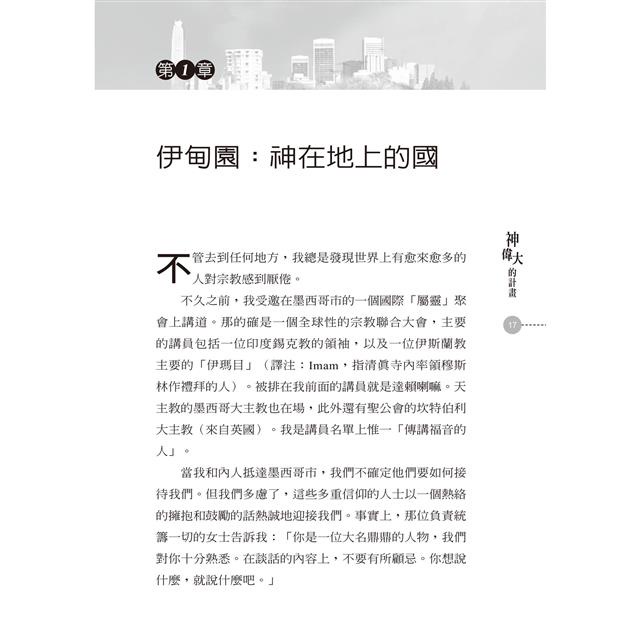 第1章

伊甸園：神在地上的國

神偉大的計畫

17

不管去到任何地方，我總是發現世界上有愈來愈多的人對宗教感到厭倦。

不久之前，我受邀在墨西哥市的一個國際「屬靈」聚會上講道。那的確是一個全球性的宗教聯合大會，主要的講員包括一位印度錫克教的領袖，以及一位伊斯蘭教主要的「伊瑪目」（譯注：Imam，指清真寺內率領穆斯林作禮拜的人）。被排在我前面的講員就是達賴喇嘛。天主教的墨西哥大主教也在場，此外還有聖公會的坎特伯利大主教（來自英國）。我是講員名單上惟一「傳講福音的人」。

當我和內人抵達墨西哥市，我們不確定他們要如何接待我們。但我們多慮了，這些多重信仰的人士以一個熱絡的擁抱和鼓勵的話熱誠地迎接我們。事實上，那位負責統籌一切的女士告訴我：「你是一位大名鼎鼎的人物，我們對你十分熟悉。在談話的內容上，不要有所顧忌。你想說什麼，就說什麼吧。」